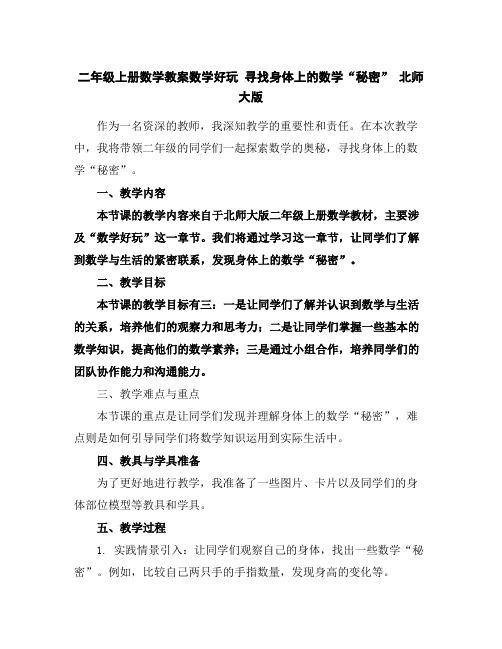 二年级上册数学教案数学好玩 寻找身体上的数学“秘密” 北师大版

作为一名资深的教师，我深知教学的重要性和责任。在本次教学中，我将带领二年级的同学们一起探索数学的奥秘，寻找身体上的数学“秘密”。

一、教学内容

本节课的教学内容来自于北师大版二年级上册数学教材，主要涉及“数学好玩”这一章节。我们将通过学习这一章节，让同学们了解到数学与生活的紧密联系，发现身体上的数学“秘密”。

二、教学目标

本节课的教学目标有三：一是让同学们了解并认识到数学与生活的关系，培养他们的观察力和思考力；二是让同学们掌握一些基本的数学知识，提高他们的数学素养；三是通过小组合作，培养同学们的团队协作能力和沟通能力。

三、教学难点与重点

本节课的重点是让同学们发现并理解身体上的数学“秘密”，难点则是如何引导同学们将数学知识运用到实际生活中。

四、教具与学具准备

为了更好地进行教学，我准备了一些图片、卡片以及同学们的身体部位模型等教具和学具。

五、教学过程

1. 实践情景引入：让同学们观察自己的身体，找出一些数学“秘密”。例如，比较自己两只手的手指数量，发现身高的变化等。